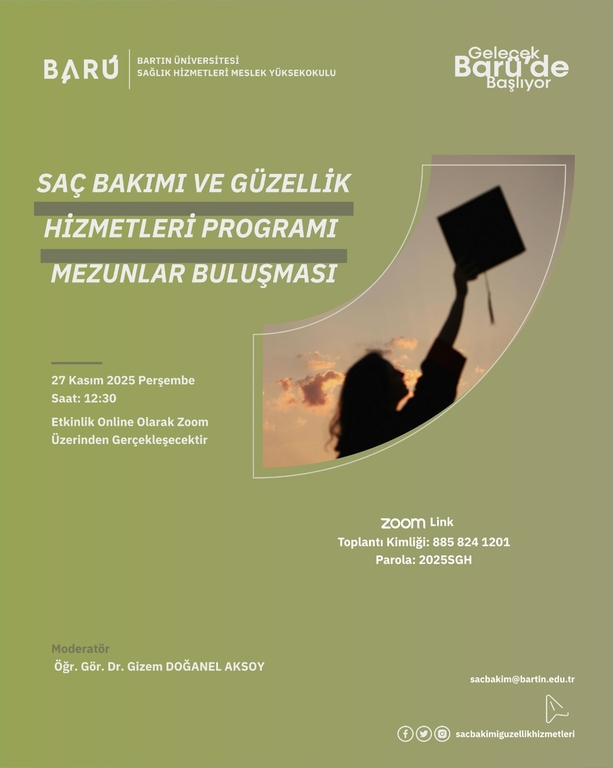 BARÜ
BARTIN ÜNİVERSİTESİ
SAĞLIK HİZMETLERİ MESLEK YÜKSEKOKULU

Gelecek Barü'de Başlıyor

SAÇ BAKIMI VE GÜZELLİK HİZMETLERİ PROGRAMI MEZUNLAR BULUŞMASI

27 Kasım 2025 Perşembe
Saat: 12:30
Etkinlik Online Olarak Zoom Üzerinden Gerçekleşecektir

zoom Link
Toplantı Kimliği: 885 824 1201
Parola: 2025SGH

Moderatör
Öğr. Gör. Dr. Gizem DOĞANEL AKSOY

sacbakim@bartin.edu.tr

sacbakimiguzellikhizmetleri